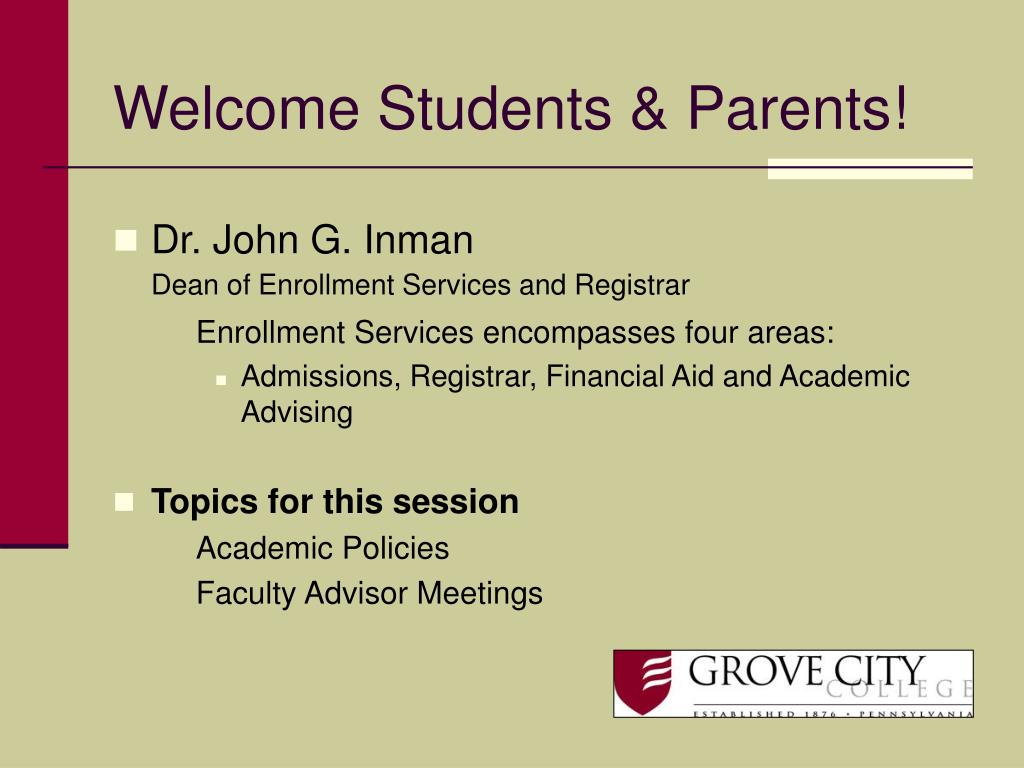 Welcome Students & Parents!

Dr. John G. Inman
Dean of Enrollment Services and Registrar

Enrollment Services encompasses four areas:

Admissions, Registrar, Financial Aid and Academic Advising

Topics for this session

Academic Policies

Faculty Advisor Meetings

GROVE CITY COLLEGE
ESTABLISHED 1876 • PENNSYLVANIA